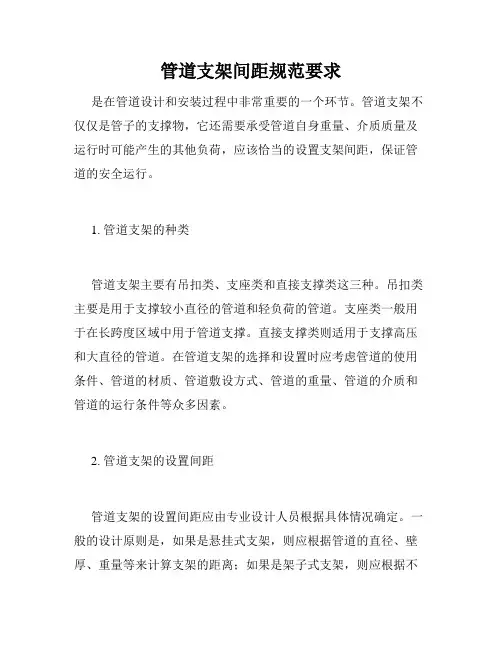 管道支架间距规范要求

是在管道设计和安装过程中非常重要的一个环节。管道支架不仅仅是管子的支撑物，它还需要承受管道自身重量、介质质量及运行时可能产生的其他负荷，应该恰当的设置支架间距，保证管道的安全运行。

1. 管道支架的种类

管道支架主要有吊扣类、支座类和直接支撑类这三种。吊扣类主要是用于支撑较小直径的管道和轻负荷的管道。支座类一般用于在长跨度区域中用于管道支撑。直接支撑类则适用于支撑高压和大直径的管道。在管道支架的选择和设置时应考虑管道的使用条件、管道的材质、管道敷设方式、管道的重量、管道的介质和管道的运行条件等众多因素。

2. 管道支架的设置间距

管道支架的设置间距应由专业设计人员根据具体情况确定。一般的设计原则是，如果是悬挂式支架，则应根据管道的直径、壁厚、重量等来计算支架的距离；如果是架子式支架，则应根据不